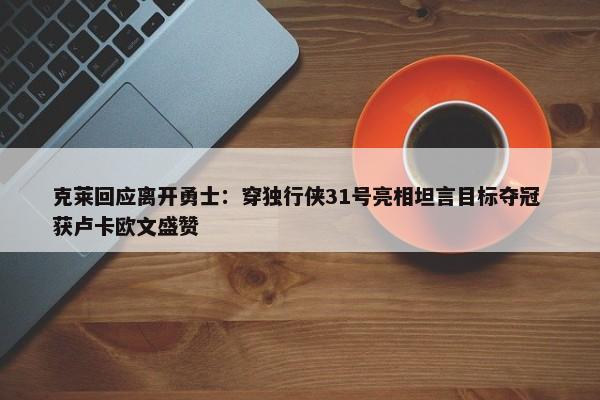 克莱回应离开勇士：穿独行侠31号亮相坦言目标夺冠获卢卡欧文盛赞